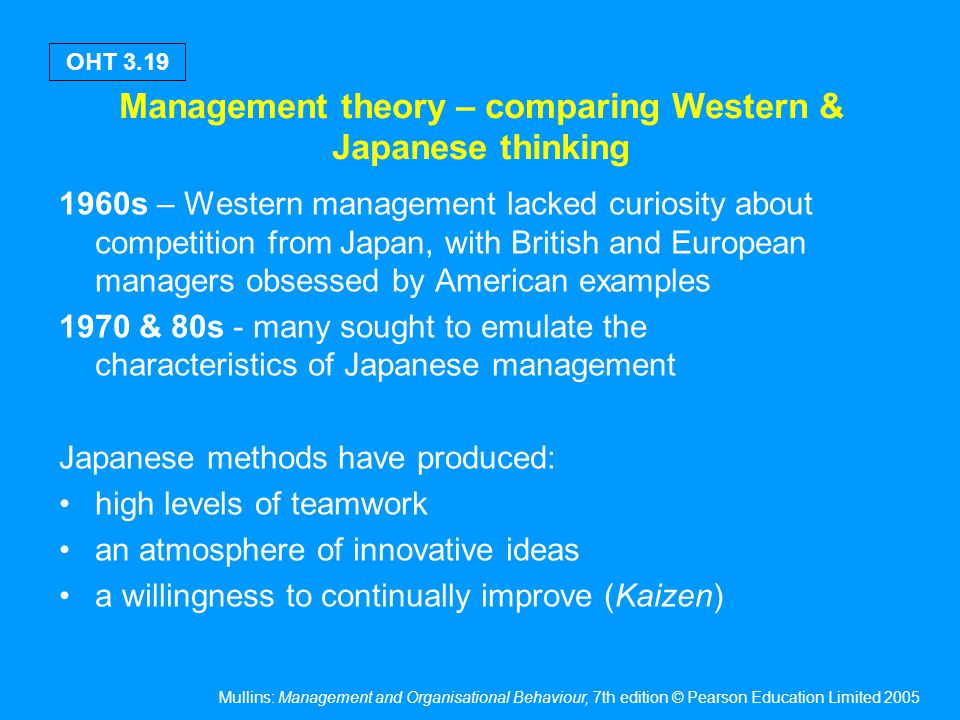 OHT 3.19

Management theory – comparing Western & Japanese thinking

1960s – Western management lacked curiosity about competition from Japan, with British and European managers obsessed by American examples

1970 & 80s - many sought to emulate the characteristics of Japanese management

Japanese methods have produced:
• high levels of teamwork
• an atmosphere of innovative ideas
• a willingness to continually improve (Kaizen)

Mullins: Management and Organisational Behaviour, 7th edition © Pearson Education Limited 2005